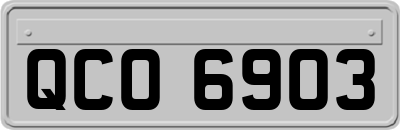 QCO 6903